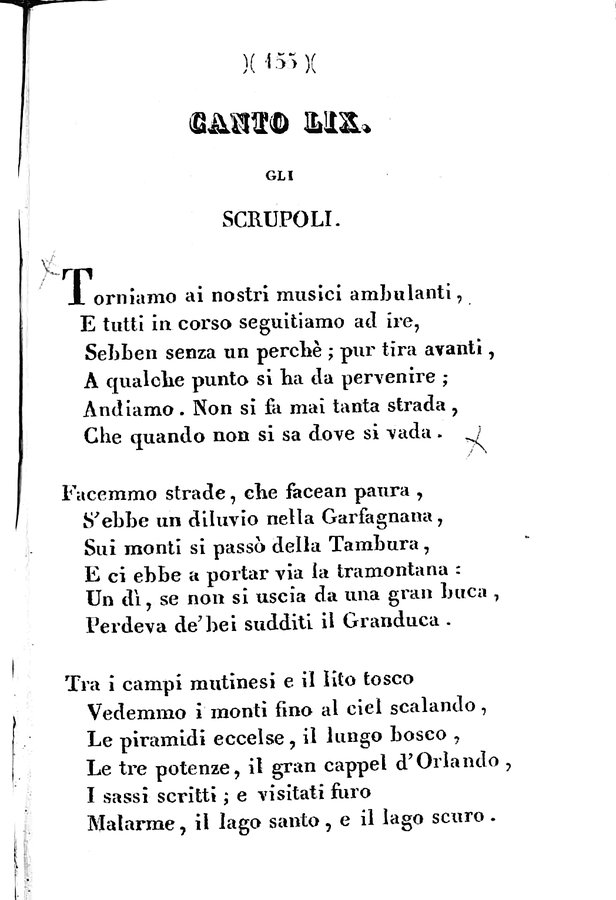 )( 155 )(

CANTO LIX.

GLI

SCRUPOLI.

Torniamo ai nostri musici ambulanti,
E tutti in corso seguitiamo ad ire,
Sebben senza un perchè; pur tira avanti,
A qualche punto si ha da pervenire;
Andiamo. Non si fa mai tanta strada,
Che quando non si sa dove si vada.

Facemmo strade, che facean paura,
S'ebbe un diluvio nella Garfagnana,
Sui monti si passò della Tambura,
E ci ebbe a portar via la tramontana:
Un dì, se non si uscia da una gran buca,
Perdeva de' bei sudditi il Granduca.

Tra i campi mutinesi e il lito tosco
Vedemmo i monti fino al ciel scalando,
Le piramidi eccelse, il lungo bosco,
Le tre potenze, il gran cappel d'Orlando,
I sassi scritti; e visitati furo
Malarme, il lago santo, e il lago scuro.